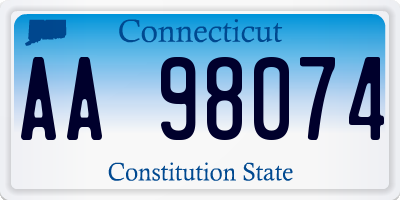 Connecticut

AA 98074

Constitution State